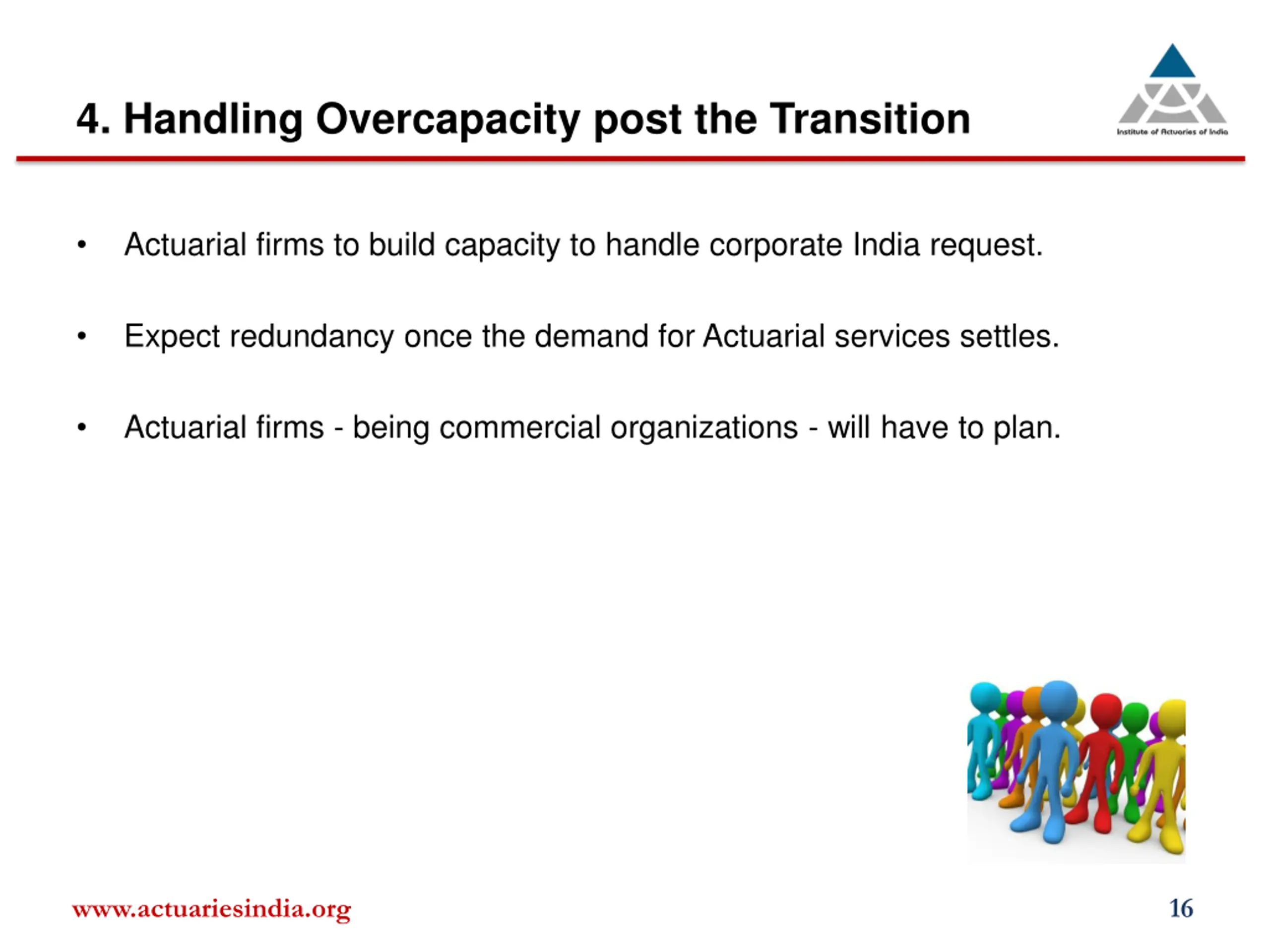 4. Handling Overcapacity post the Transition

Institute of Actuaries of India

• Actuarial firms to build capacity to handle corporate India request.

• Expect redundancy once the demand for Actuarial services settles.

• Actuarial firms - being commercial organizations - will have to plan.

www.actuariesindia.org

16